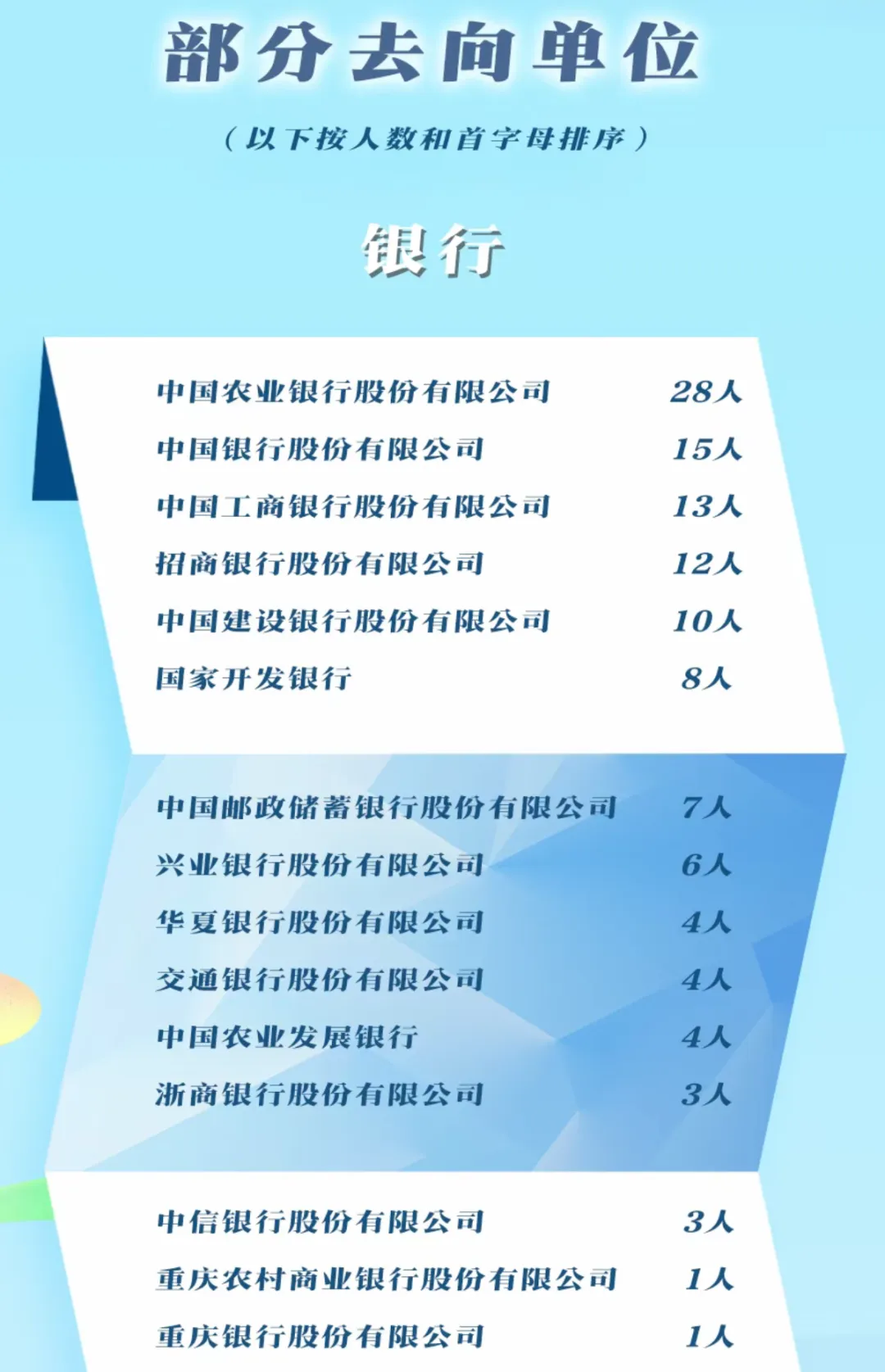 部分去向单位

（以下按人数和首字母排序）

银行

中国农业银行股份有限公司 28人
中国银行股份有限公司 15人
中国工商银行股份有限公司 13人
招商银行股份有限公司 12人
中国建设银行股份有限公司 10人
国家开发银行 8人

中国邮政储蓄银行股份有限公司 7人
兴业银行股份有限公司 6人
华夏银行股份有限公司 4人
交通银行股份有限公司 4人
中国农业发展银行 4人
浙商银行股份有限公司 3人

中信银行股份有限公司 3人
重庆农村商业银行股份有限公司 1人
重庆银行股份有限公司 1人